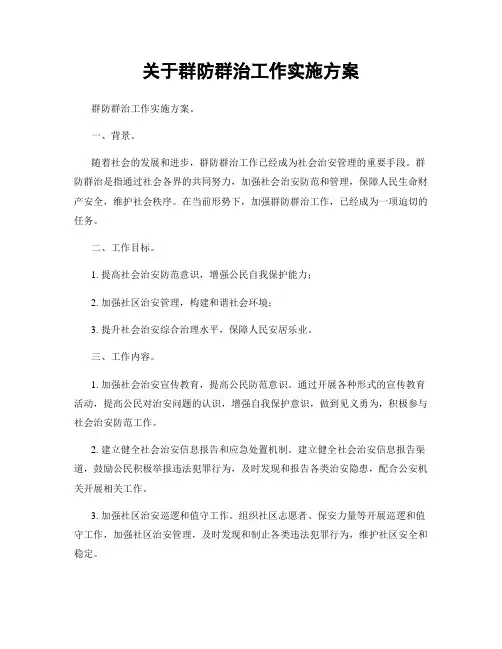 关于群防群治工作实施方案

群防群治工作实施方案。

一、背景。

随着社会的发展和进步，群防群治工作已经成为社会治安管理的重要手段。群防群治是指通过社会各界的共同努力，加强社会治安防范和管理，保障人民生命财产安全，维护社会秩序。在当前形势下，加强群防群治工作，已经成为一项迫切的任务。

二、工作目标。

1. 提高社会治安防范意识，增强公民自我保护能力；

2. 加强社区治安管理，构建和谐社会环境；

3. 提升社会治安综合治理水平，保障人民安居乐业。

三、工作内容。

1. 加强社会治安宣传教育，提高公民防范意识。通过开展各种形式的宣传教育活动，提高公民对治安问题的认识，增强自我保护意识，做到见义勇为，积极参与社会治安防范工作。

2. 建立健全社会治安信息报告和应急处置机制。建立健全社会治安信息报告渠道，鼓励公民积极举报违法犯罪行为，及时发现和报告各类治安隐患，配合公安机关开展相关工作。

3. 加强社区治安巡逻和值守工作。组织社区志愿者、保安力量等开展巡逻和值守工作，加强社区治安管理，及时发现和制止各类违法犯罪行为，维护社区安全和稳定。